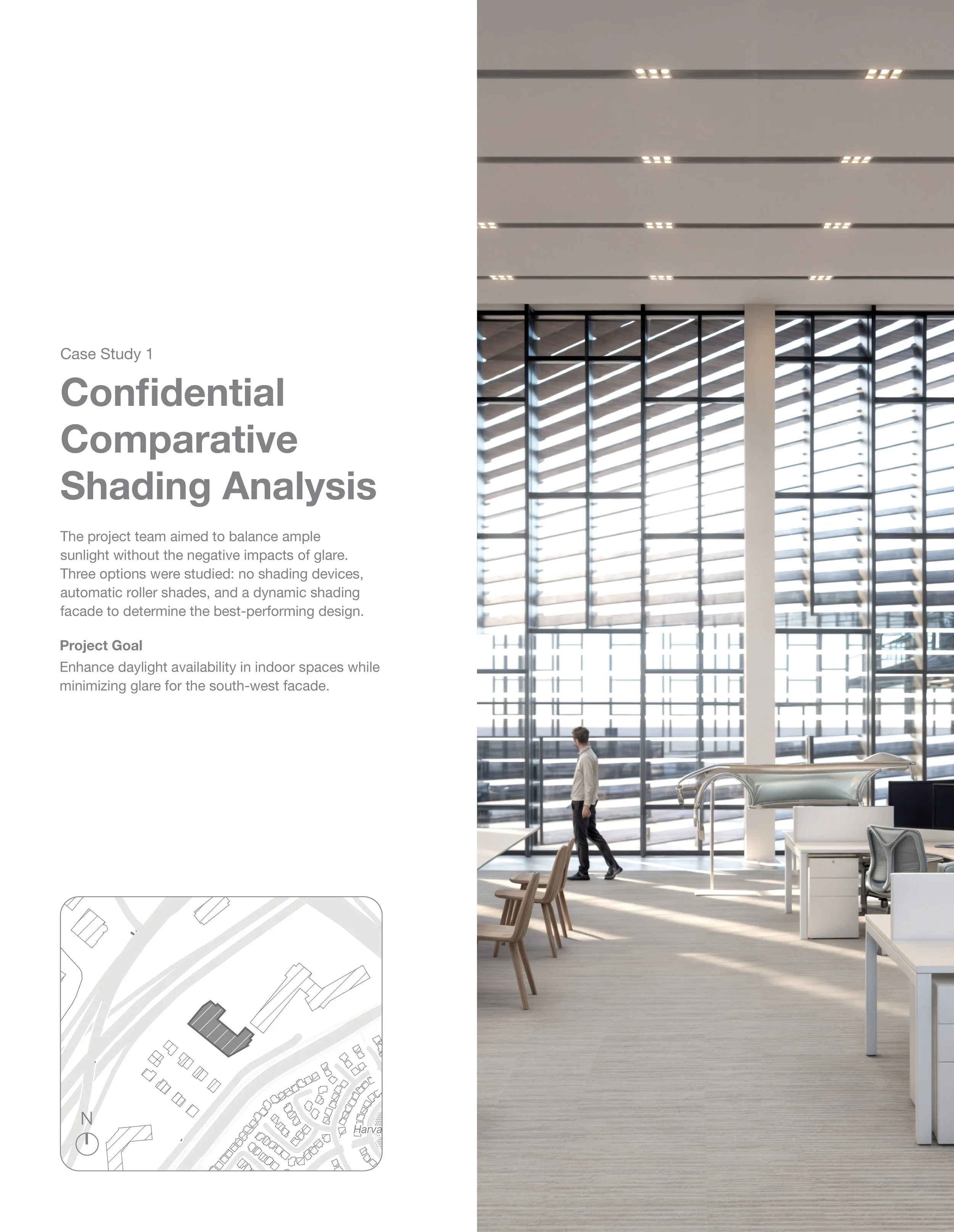 Case Study 1

Confidential Comparative Shading Analysis

The project team aimed to balance ample sunlight without the negative impacts of glare. Three options were studied: no shading devices, automatic roller shades, and a dynamic shading facade to determine the best-performing design.

Project Goal

Enhance daylight availability in indoor spaces while minimizing glare for the south-west facade.

N

Harva